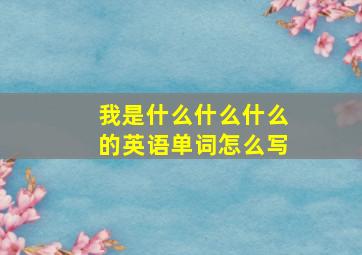 我是什么什么什么的英语单词怎么写